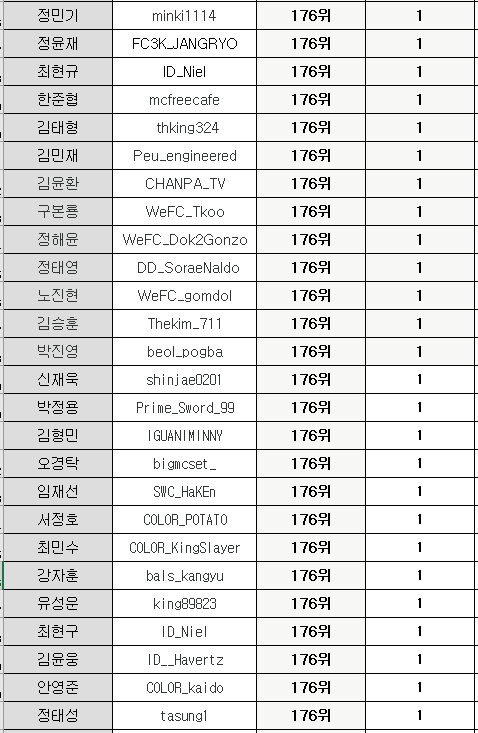 | 정민기 | minki1114 | 176위 | 1 |
|---|---|---|---|
| 정윤재 | FC3K_JANGRYO | 176위 | 1 |
| 최현규 | ID_Niel | 176위 | 1 |
| 한준협 | mcfreecafe | 176위 | 1 |
| 김태형 | thking324 | 176위 | 1 |
| 김민재 | Peu_engineered | 176위 | 1 |
| 김윤환 | CHANPA_TV | 176위 | 1 |
| 구본룡 | WeFC_Tkoo | 176위 | 1 |
| 정해윤 | WeFC_Dok2Gonzo | 176위 | 1 |
| 정태영 | DD_SoraeNaldo | 176위 | 1 |
| 노진현 | WeFC_gomdol | 176위 | 1 |
| 김승훈 | Thekim_711 | 176위 | 1 |
| 박진영 | beol_pogba | 176위 | 1 |
| 신재욱 | shinjae0201 | 176위 | 1 |
| 박정용 | Prime_Sword_99 | 176위 | 1 |
| 김형민 | IGUANIMINNY | 176위 | 1 |
| 오경탁 | bigmcset_ | 176위 | 1 |
| 임재선 | SWC_HaKEn | 176위 | 1 |
| 서정호 | COLOR_POTATO | 176위 | 1 |
| 최민수 | COLOR_KingSlayer | 176위 | 1 |
| 강자훈 | bals_kangyu | 176위 | 1 |
| 유성운 | king89823 | 176위 | 1 |
| 최현구 | ID_Niel | 176위 | 1 |
| 김윤웅 | ID__Havertz | 176위 | 1 |
| 안영준 | COLOR_kaido | 176위 | 1 |
| 정태성 | tasung1 | 176위 | 1 |